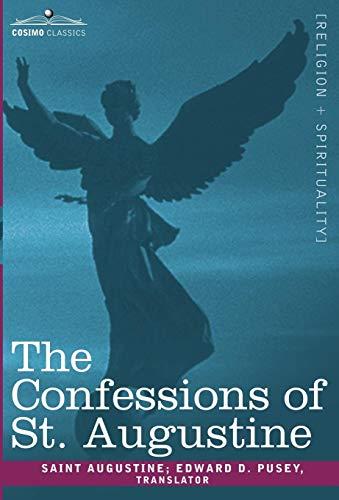 COSIMO CLASSICS

[RELIGION + SPIRITUALITY]

The Confessions of St. Augustine

SAINT AUGUSTINE; EDWARD D. PUSEY, TRANSLATOR